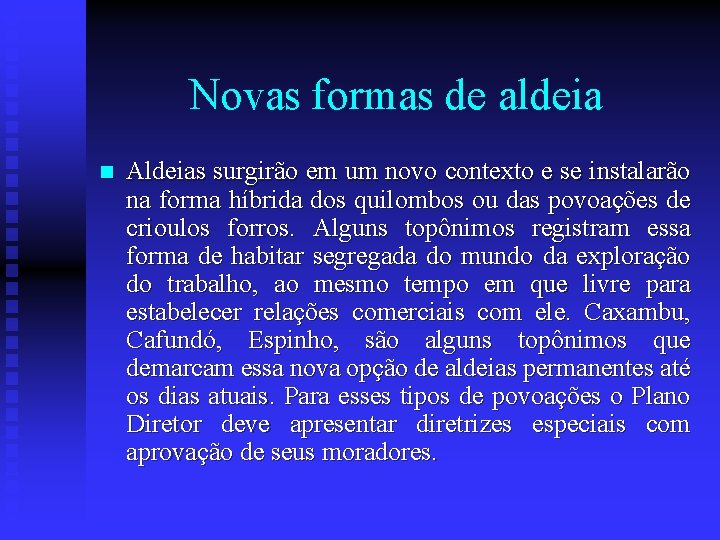 Novas formas de aldeia

Aldeias surgirão em um novo contexto e se instalarão na forma híbrida dos quilombos ou das povoações de crioulos forros. Alguns topônimos registram essa forma de habitar segregada do mundo da exploração do trabalho, ao mesmo tempo em que livre para estabelecer relações comerciais com ele. Caxambu, Cafundó, Espinho, são alguns topônimos que demarcam essa nova opção de aldeias permanentes até os dias atuais. Para esses tipos de povoações o Plano Diretor deve apresentar diretrizes especiais com aprovação de seus moradores.